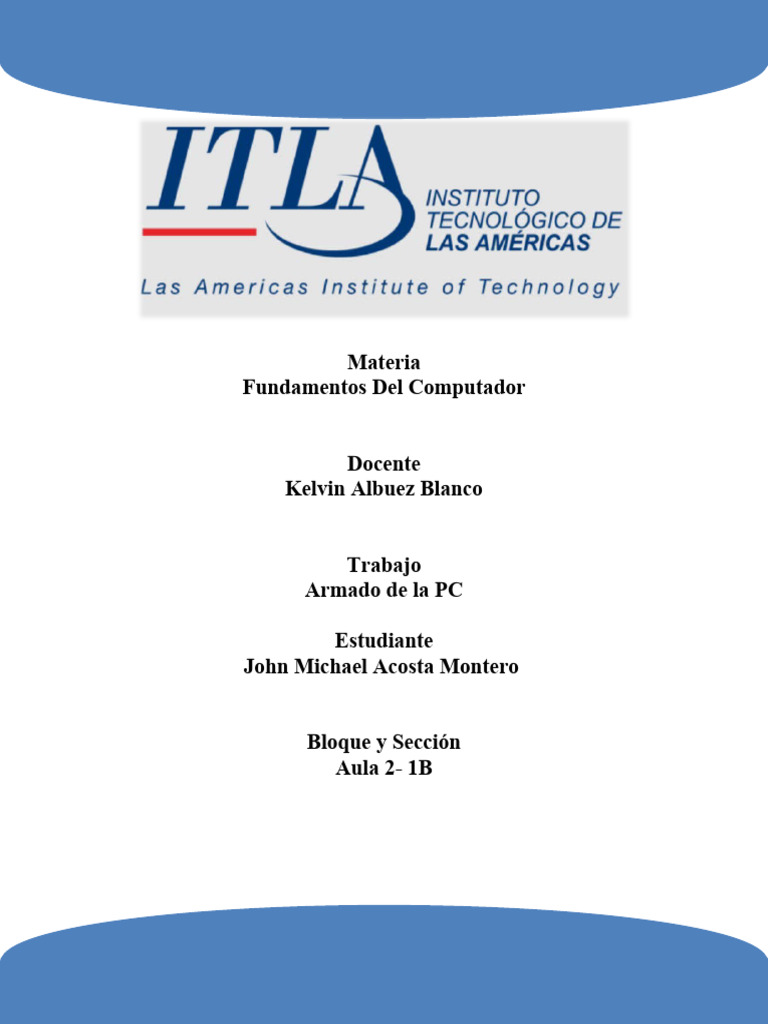 ITLA
INSTITUTO TECNOLÓGICO DE LAS AMÉRICAS
Las Americas Institute of Technology

Materia
Fundamentos Del Computador

Docente
Kelvin Albuez Blanco

Trabajo
Armado de la PC

Estudiante
John Michael Acosta Montero

Bloque y Sección
Aula 2- 1B